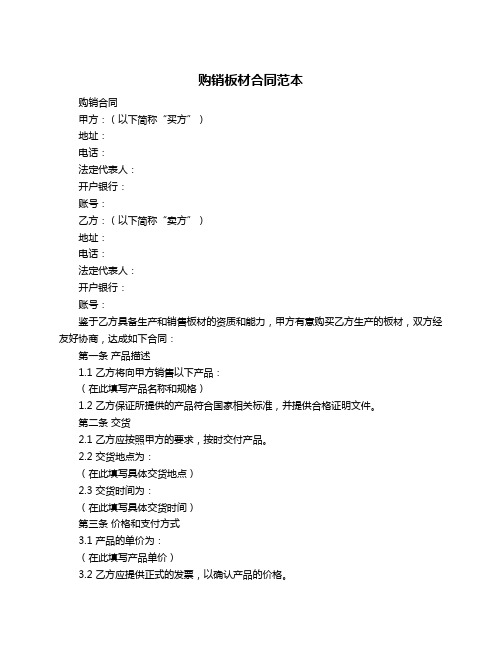 购销板材合同范本

购销合同

甲方：（以下简称“买方”）

地址：

电话：

法定代表人：

开户银行：

账号：

乙方：（以下简称“卖方”）

地址：

电话：

法定代表人：

开户银行：

账号：

鉴于乙方具备生产和销售板材的资质和能力，甲方有意购买乙方生产的板材，双方经友好协商，达成如下合同：

第一条 产品描述

1.1 乙方将向甲方销售以下产品：

（在此填写产品名称和规格）

1.2 乙方保证所提供的产品符合国家相关标准，并提供合格证明文件。

第二条 交货

2.1 乙方应按照甲方的要求，按时交付产品。

2.2 交货地点为：

（在此填写具体交货地点）

2.3 交货时间为：

（在此填写具体交货时间）

第三条 价格和支付方式

3.1 产品的单价为：

（在此填写产品单价）

3.2 乙方应提供正式的发票，以确认产品的价格。